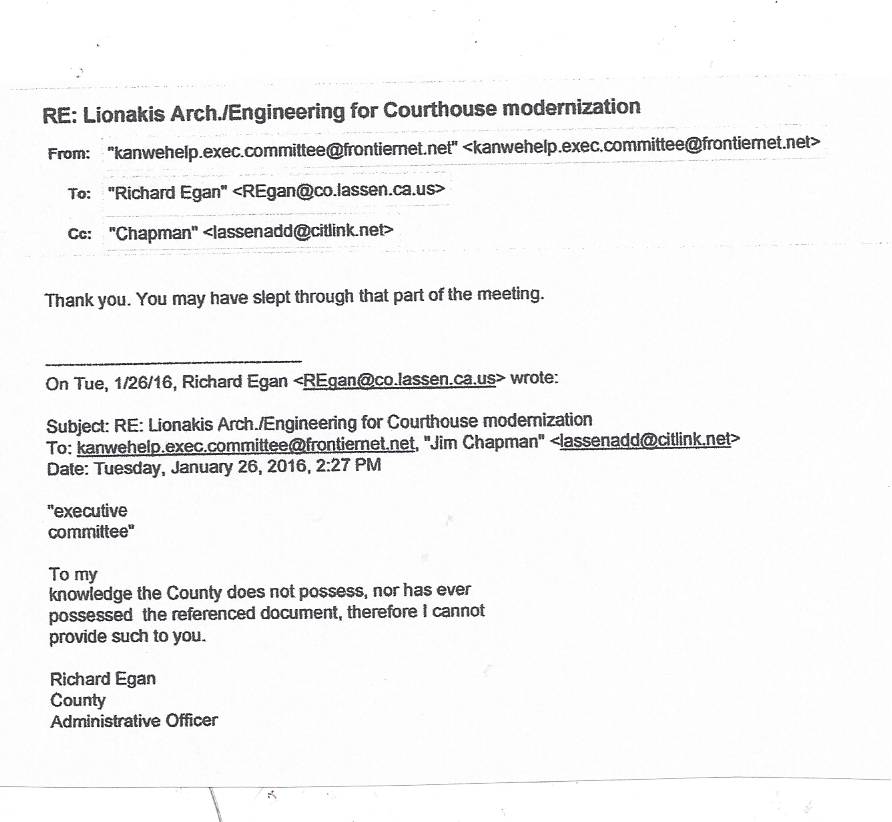 RE: Lionakis Arch./Engineering for Courthouse modernization

From: "kanwehelp.exec.committee@frontiernet.net" <kanwehelp.exec.committee@frontiernet.net>

To: "Richard Egan" <REgan@co.lassen.ca.us>

Cc: "Chapman" <lassenadd@citlink.net>

Thank you. You may have slept through that part of the meeting.

On Tue, 1/26/16, Richard Egan <REgan@co.lassen.ca.us> wrote:

Subject: RE: Lionakis Arch./Engineering for Courthouse modernization
To: kanwehelp.exec.committee@frontiernet.net, "Jim Chapman" <lassenadd@citlink.net>
Date: Tuesday, January 26, 2016, 2:27 PM

"executive committee"

To my knowledge the County does not possess, nor has ever possessed the referenced document, therefore I cannot provide such to you.

Richard Egan
County
Administrative Officer